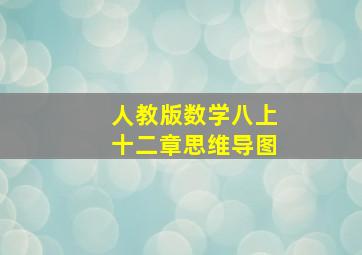 人教版数学八上
十二章思维导图